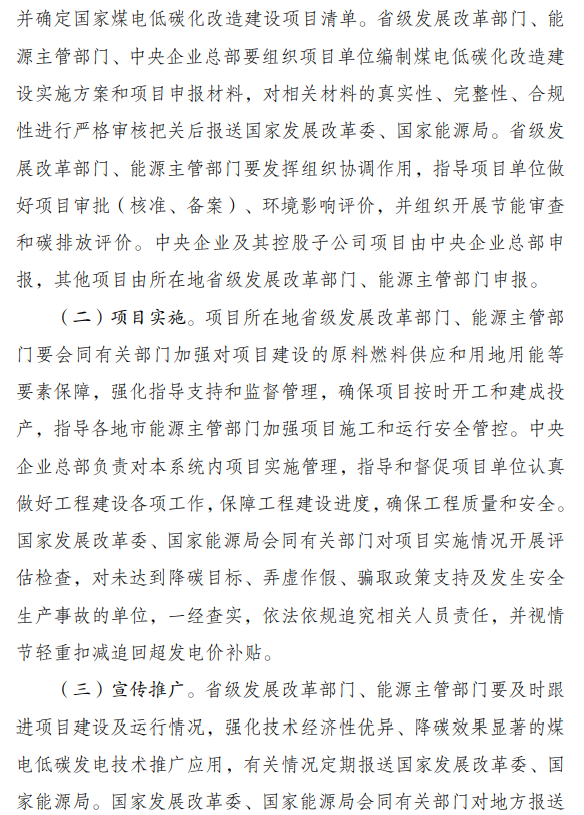 并确定国家煤电低碳化改造建设项目清单。省级发展改革部门、能源主管部门、中央企业总部要组织项目单位编制煤电低碳化改造建设实施方案和项目申报材料，对相关材料的真实性、完整性、合规性进行严格审核把关后报送国家发展改革委、国家能源局。省级发展改革部门、能源主管部门要发挥组织协调作用，指导项目单位做好项目审批（核准、备案）、环境影响评价，并组织开展节能审查和碳排放评价。中央企业及其控股子公司项目由中央企业总部申报，其他项目由所在地省级发展改革部门、能源主管部门申报。

（二）项目实施。项目所在地省级发展改革部门、能源主管部门要会同有关部门加强对项目建设的原料燃料供应和用地用能等要素保障，强化指导支持和监督管理，确保项目按时开工和建成投产，指导各地市能源主管部门加强项目施工和运行安全管控。中央企业总部负责对本系统内项目实施管理，指导和督促项目单位认真做好工程建设各项工作，保障工程建设进度，确保工程质量和安全。国家发展改革委、国家能源局会同有关部门对项目实施情况开展评估检查，对未达到降碳目标、弄虚作假、骗取政策支持及发生安全生产事故的单位，一经查实，依法依规追究相关人员责任，并视情节轻重扣减追回超发电价补贴。

（三）宣传推广。省级发展改革部门、能源主管部门要及时跟进项目建设及运行情况，强化技术经济性优异、降碳效果显著的煤电低碳发电技术推广应用，有关情况定期报送国家发展改革委、国家能源局。国家发展改革委、国家能源局会同有关部门对地方报送